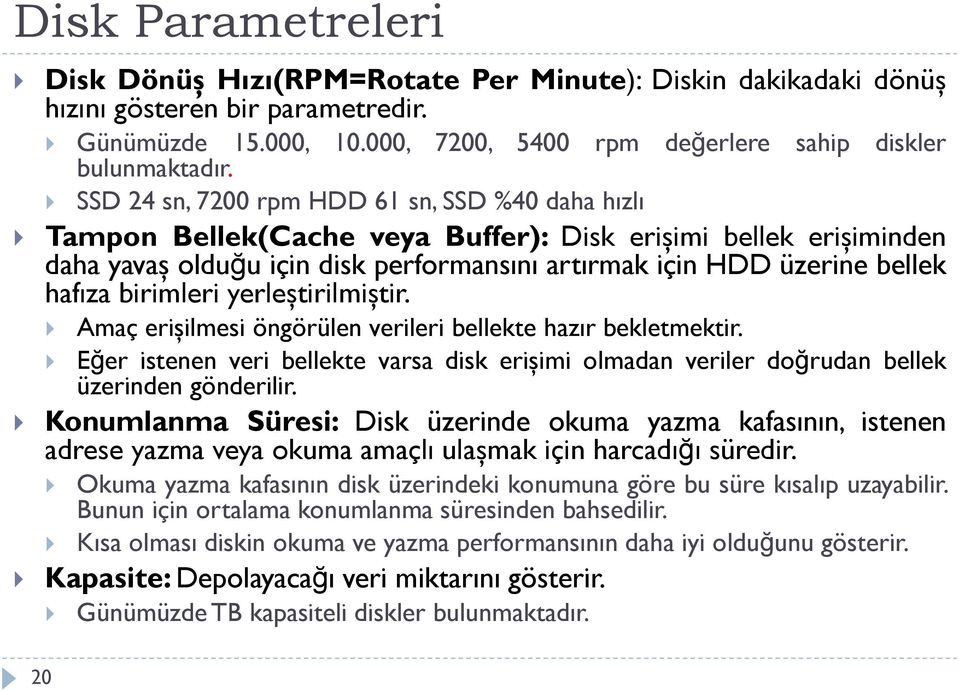 Disk Parametreleri

Disk Dönüş Hızı(RPM=Rotate Per Minute): Diskin dakikadaki dönüş hızını gösteren bir parametredir.

Günümüzde 15.000, 10.000, 7200, 5400 rpm değerlere sahip diskler bulunmaktadır.

SSD 24 sn, 7200 rpm HDD 61 sn, SSD %40 daha hızlı

Tampon Bellek(Cache veya Buffer): Disk erişimi bellek erişiminden daha yavaş olduğu için disk performansını artırmak için HDD üzerine bellek hafıza birimleri yerleştirilmiştir.

Amaç erişilmesi öngörülen verileri bellekte hazır bekletmektir.

Eğer istenen veri bellekte varsa disk erişimi olmadan veriler doğrudan bellek üzerinden gönderilir.

Konumlanma Süresi: Disk üzerinde okuma yazma kafasının, istenen adrese yazma veya okuma amaçlı ulaşmak için harcadığı süredir.

Okuma yazma kafasının disk üzerindeki konumuna göre bu süre kısalıp uzayabilir. Bunun için ortalama konumlanma süresinden bahsedilir.

Kısa olması diskin okuma ve yazma performansının daha iyi olduğunu gösterir.

Kapasite: Depolayacağı veri miktarını gösterir.

Günümüzde TB kapasiteli diskler bulunmaktadır.

20